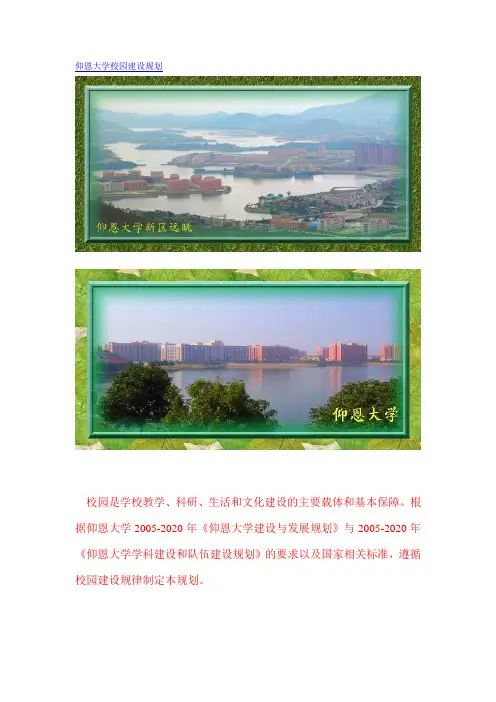 仰恩大学校园建设规划

仰恩大学新区远眺

仰恩大学

校园是学校教学、科研、生活和文化建设的主要载体和基本保障。根据仰恩大学2005-2020年《仰恩大学建设与发展规划》与2005-2020年《仰恩大学学科建设和队伍建设规划》的要求以及国家相关标准，遵循校园建设规律制定本规划。